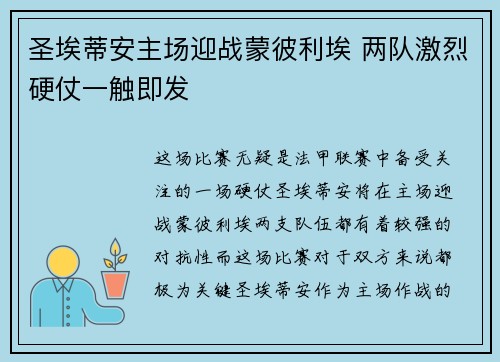 圣埃蒂安主场迎战蒙彼利埃 两队激烈硬仗一触即发

这场比赛无疑是法甲联赛中备受关注的一场硬仗圣埃蒂安将在主场迎战蒙彼利埃两支队伍都有着较强的对抗性而这场比赛对于双方来说都极为关键圣埃蒂安作为主场作战的